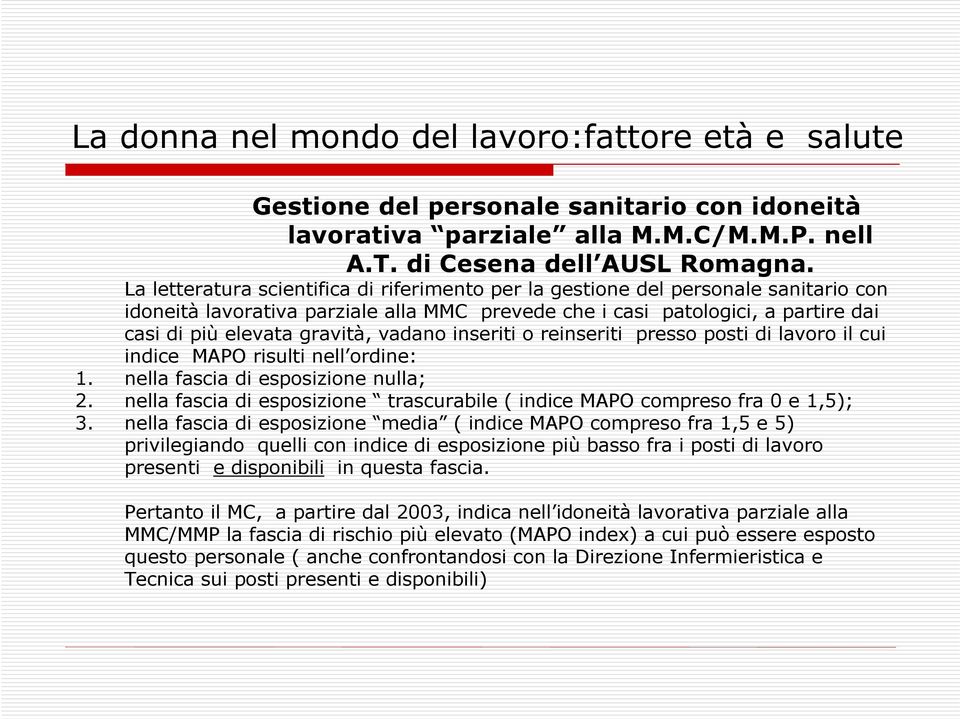 La donna nel mondo del lavoro:fattore età e salute

Gestione del personale sanitario con idoneità lavorativa “parziale” alla M.M.C/M.M.P. nell A.T. di Cesena dell’AUSL Romagna.

La letteratura scientifica di riferimento per la gestione del personale sanitario con idoneità lavorativa parziale alla MMC prevede che i casi patologici, a partire dai casi di più elevata gravità, vadano inseriti o reinseriti presso posti di lavoro il cui indice MAPO risulti nell’ordine:

1. nella fascia di esposizione nulla;
2. nella fascia di esposizione “ trascurabile ( indice MAPO compreso fra 0 e 1,5);
3. nella fascia di esposizione “media” ( indice MAPO compreso fra 1,5 e 5) privilegiando quelli con indice di esposizione più basso fra i posti di lavoro presenti e disponibili in questa fascia.

Pertanto il MC, a partire dal 2003, indica nell’idoneità lavorativa parziale alla MMC/MMP la fascia di rischio più elevato (MAPO index) a cui può essere esposto questo personale ( anche confrontandosi con la Direzione Infermieristica e Tecnica sui posti presenti e disponibili)